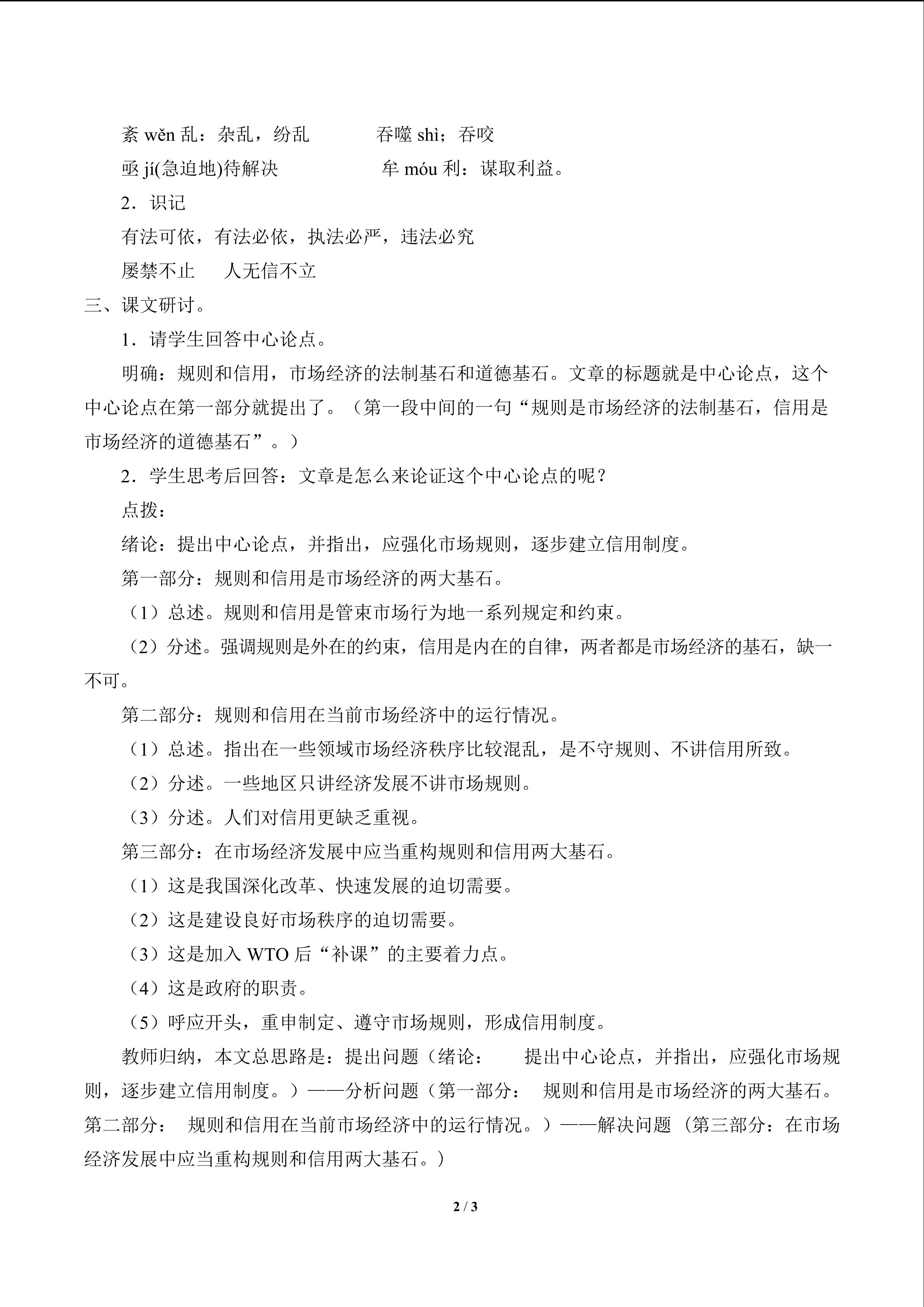 紊 wěn 乱：杂乱，纷乱　　　吞噬 shì；吞咬

亟 jí(急迫地)待解决　　　　牟 móu 利：谋取利益。

2．识记

有法可依，有法必依，执法必严，违法必究

屡禁不止　人无信不立

三、课文研讨。

1．请学生回答中心论点。

明确：规则和信用，市场经济的法制基石和道德基石。文章的标题就是中心论点，这个中心论点在第一部分就提出了。（第一段中间的一句“规则是市场经济的法制基石，信用是市场经济的道德基石”。）

2．学生思考后回答：文章是怎么来论证这个中心论点的呢？

点拨：

绪论：提出中心论点，并指出，应强化市场规则，逐步建立信用制度。

第一部分：规则和信用是市场经济的两大基石。

（1）总述。规则和信用是管束市场行为地一系列规定和约束。

（2）分述。强调规则是外在的约束，信用是内在的自律，两者都是市场经济的基石，缺一不可。

第二部分：规则和信用在当前市场经济中的运行情况。

（1）总述。指出在一些领域市场经济秩序比较混乱，是不守规则、不讲信用所致。

（2）分述。一些地区只讲经济发展不讲市场规则。

（3）分述。人们对信用更缺乏重视。

第三部分：在市场经济发展中应当重构规则和信用两大基石。

（1）这是我国深化改革、快速发展的迫切需要。

（2）这是建设良好市场秩序的迫切需要。

（3）这是加入 WTO 后“补课”的主要着力点。

（4）这是政府的职责。

（5）呼应开头，重申制定、遵守市场规则，形成信用制度。

教师归纳，本文总思路是：提出问题（绪论：　提出中心论点，并指出，应强化市场规则，逐步建立信用制度。）——分析问题（第一部分：　规则和信用是市场经济的两大基石。第二部分：　规则和信用在当前市场经济中的运行情况。）——解决问题（第三部分：在市场经济发展中应当重构规则和信用两大基石。）

2 / 3